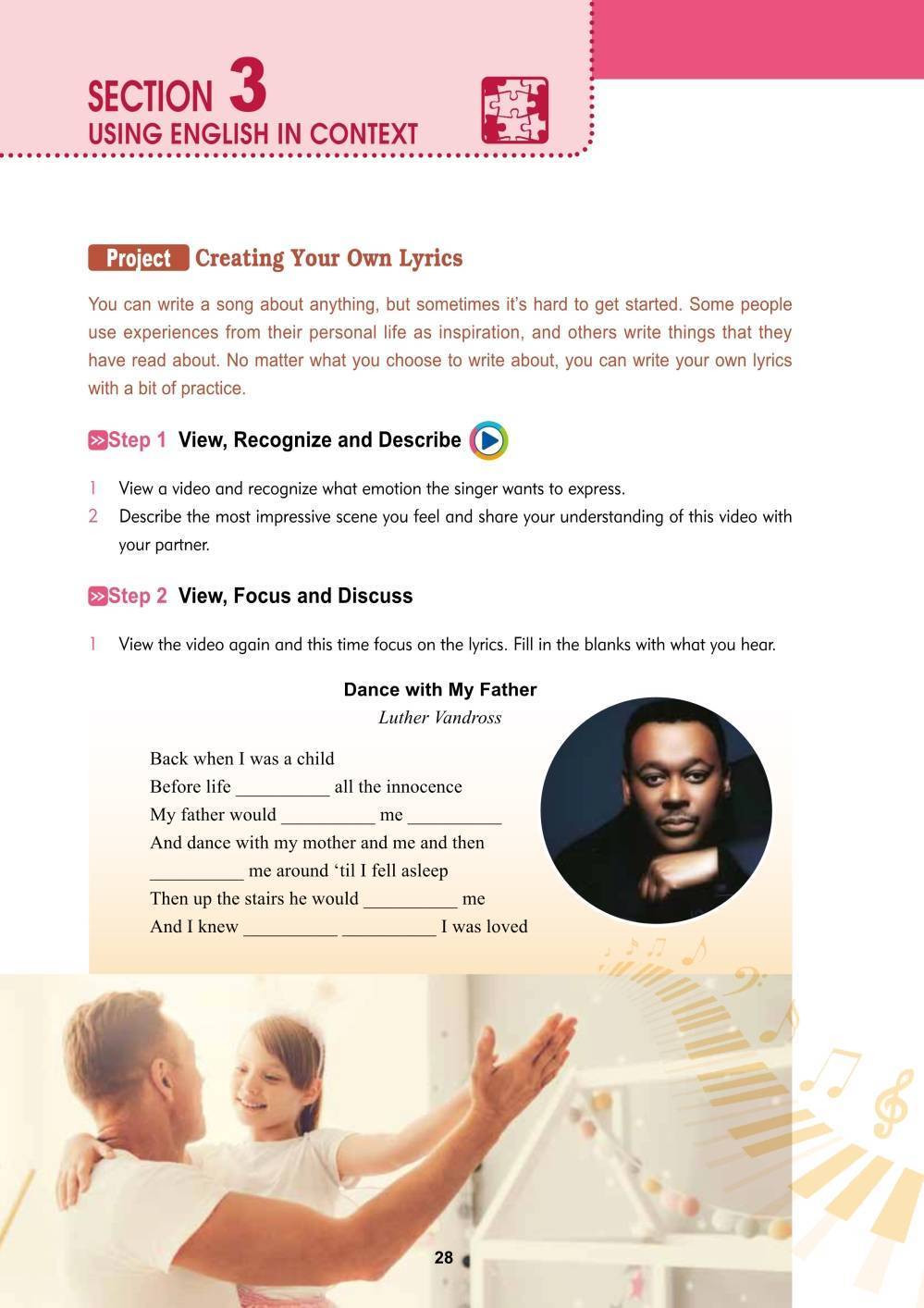 SECTION 3
USING ENGLISH IN CONTEXT

Project Creating Your Own Lyrics

You can write a song about anything, but sometimes it's hard to get started. Some people use experiences from their personal life as inspiration, and others write things that they have read about. No matter what you choose to write about, you can write your own lyrics with a bit of practice.

Step 1 View, Recognize and Describe

1 View a video and recognize what emotion the singer wants to express.
2 Describe the most impressive scene you feel and share your understanding of this video with your partner.

Step 2 View, Focus and Discuss

1 View the video again and this time focus on the lyrics. Fill in the blanks with what you hear.

Dance with My Father
Luther Vandross

Back when I was a child
Before life __________ all the innocence
My father would __________ me __________
And dance with my mother and me and then
__________ me around 'til I fell asleep
Then up the stairs he would __________ me
And I knew __________ __________ I was loved

28